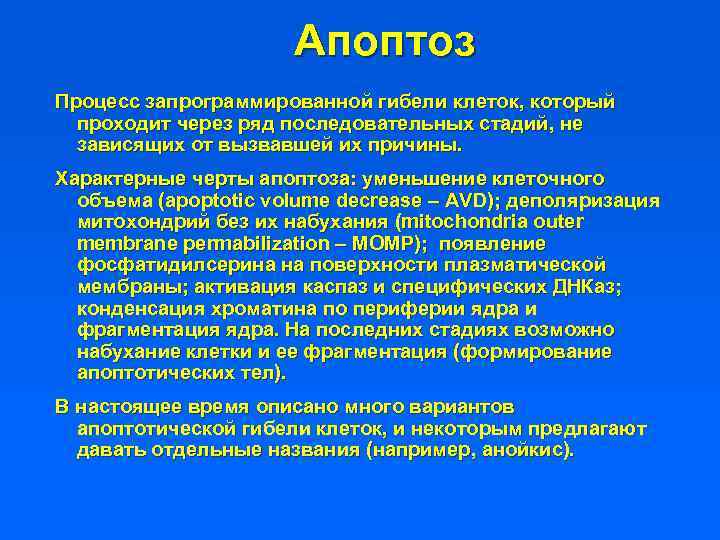 Апоптоз

Процесс запрограммированной гибели клеток, который проходит через ряд последовательных стадий, не зависящих от вызвавшей их причины.

Характерные черты апоптоза: уменьшение клеточного объема (apoptotic volume decrease – AVD); деполяризация митохондрий без их набухания (mitochondria outer membrane permabilization – MOMP); появление фосфатидилсерина на поверхности плазматической мембраны; активация каспаз и специфических ДНКаз; конденсация хроматина по периферии ядра и фрагментация ядра. На последних стадиях возможно набухание клетки и ее фрагментация (формирование апоптотических тел).

В настоящее время описано много вариантов апоптотической гибели клеток, и некоторым предлагают давать отдельные названия (например, анойкис).